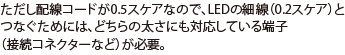 ただし配線コードが0.5スケアなので、LEDの細線（0.2スケア）とつなぐためには、どちらの太さにも対応している端子（接続コネクターなど）が必要。